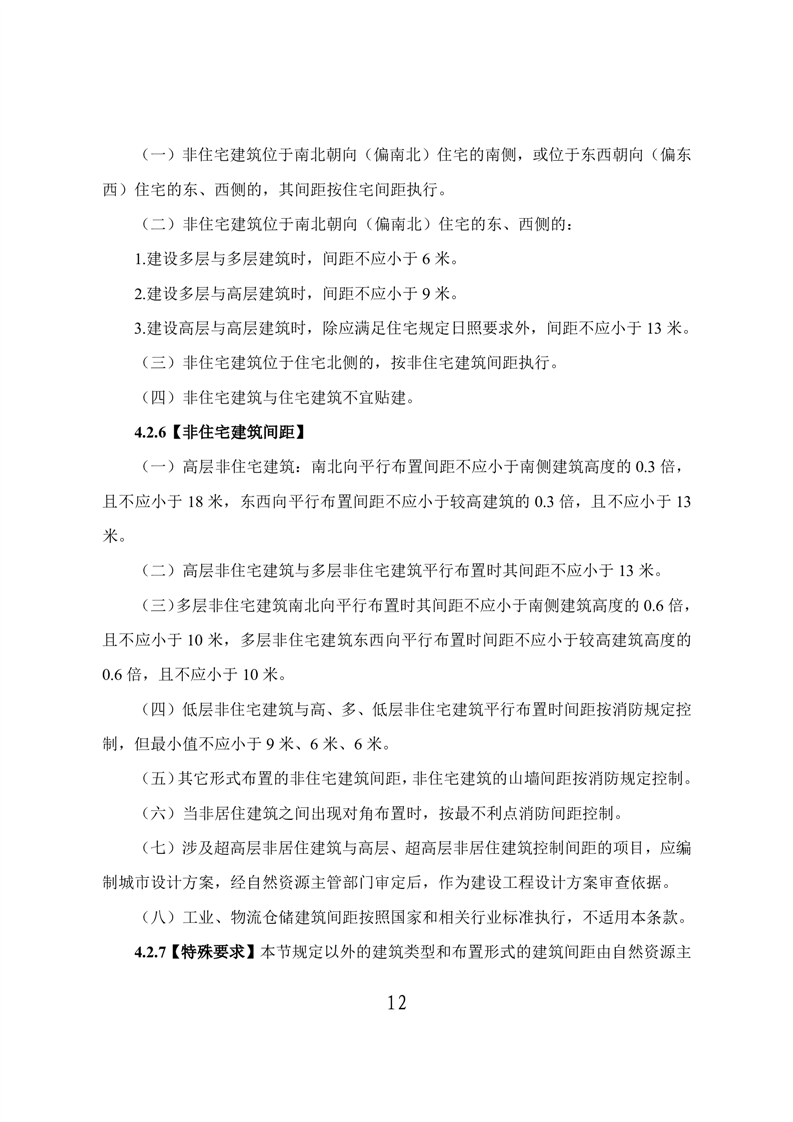 （一）非住宅建筑位于南北朝向（偏南北）住宅的南侧，或位于东西朝向（偏东西）住宅的东、西侧的，其间距按住宅间距执行。

（二）非住宅建筑位于南北朝向（偏南北）住宅的东、西侧的：

1.建设多层与多层建筑时，间距不应小于 6 米。

2.建设多层与高层建筑时，间距不应小于 9 米。

3.建设高层与高层建筑时，除应满足住宅规定日照要求外，间距不应小于 13 米。

（三）非住宅建筑位于住宅北侧的，按非住宅建筑间距执行。

（四）非住宅建筑与住宅建筑不宜贴建。

4.2.6【非住宅建筑间距】

（一）高层非住宅建筑：南北向平行布置间距不应小于南侧建筑高度的 0.3 倍，且不应小于 18 米，东西向平行布置间距不应小于较高建筑的 0.3 倍，且不应小于 13 米。

（二）高层非住宅建筑与多层非住宅建筑平行布置时其间距不应小于 13 米。

（三）多层非住宅建筑南北向平行布置时其间距不应小于南侧建筑高度的 0.6 倍，且不应小于 10 米，多层非住宅建筑东西向平行布置时间距不应小于较高建筑高度的 0.6 倍，且不应小于 10 米。

（四）低层非住宅建筑与高、多、低层非住宅建筑平行布置时间距按消防规定控制，但最小值不应小于 9 米、6 米、6 米。

（五）其它形式布置的非住宅建筑间距，非住宅建筑的山墙间距按消防规定控制。

（六）当非居住建筑之间出现对角布置时，按最不利点消防间距控制。

（七）涉及超高层非居住建筑与高层、超高层非居住建筑控制间距的项目，应编制城市设计方案，经自然资源主管部门审定后，作为建设工程设计方案审查依据。

（八）工业、物流仓储建筑间距按照国家和相关行业标准执行，不适用本条款。

4.2.7【特殊要求】本节规定以外的建筑类型和布置形式的建筑间距由自然资源主

12